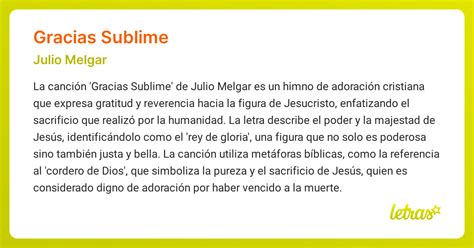 Gracias Sublime

Julio Melgar

La canción 'Gracias Sublime' de Julio Melgar es un himno de adoración cristiana que expresa gratitud y reverencia hacia la figura de Jesucristo, enfatizando el sacrificio que realizó por la humanidad. La letra describe el poder y la majestad de Jesús, identificándolo como el 'rey de gloria', una figura que no solo es poderosa sino también justa y bella. La canción utiliza metáforas bíblicas, como la referencia al 'cordero de Dios', que simboliza la pureza y el sacrificio de Jesús, quien es considerado digno de adoración por haber vencido a la muerte.

letras